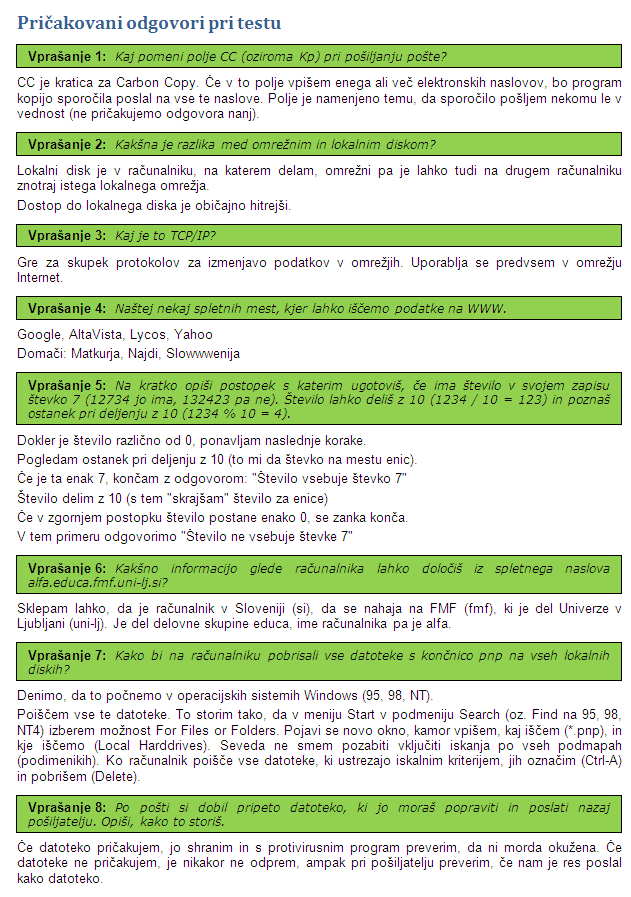 Pričakovani odgovori pri testu

Vprašanje 1: Kaj pomeni polje CC (oziroma Kp) pri pošiljanju pošte?

CC je kratica za Carbon Copy. Če v to polje vpišem enega ali več elektronskih naslovov, bo program kopijo sporočila poslal na vse te naslove. Polje je namenjeno temu, da sporočilo pošljem nekomu le v vednost (ne pričakujemo odgovora nanj).

Vprašanje 2: Kakšna je razlika med omrežnim in lokalnim diskom?

Lokalni disk je v računalniku, na katerem delam, omrežni pa je lahko tudi na drugem računalniku znotraj istega lokalnega omrežja.

Dostop do lokalnega diska je običajno hitrejši.

Vprašanje 3: Kaj je to TCP/IP?

Gre za skupek protokolov za izmenjavo podatkov v omrežjih. Uporablja se predvsem v omrežju Internet.

Vprašanje 4: Naštej nekaj spletnih mest, kjer lahko iščemo podatke na WWW.

Google, AltaVista, Lycos, Yahoo
Domači: Matkurja, Najdi, Slowwwenija

Vprašanje 5: Na kratko opiši postopek s katerim ugotoviš, če ima število v svojem zapisu števko 7 (12734 jo ima, 132423 pa ne). Število lahko deliš z 10 (1234 / 10 = 123) in poznaš ostanek pri deljenju z 10 (1234 % 10 = 4).

Dokler je število različno od 0, ponavljam naslednje korake.
Pogledam ostanek pri deljenju z 10 (to mi da števko na mestu enic).
Če je ta enak 7, končam z odgovorom: "Število vsebuje števko 7"
Število delim z 10 (s tem "skrajšam" število za enice)
Če v zgornjem postopku število postane enako 0, se zanka konča.
V tem primeru odgovorimo "Število ne vsebuje števke 7"

Vprašanje 6: Kakšno informacijo glede računalnika lahko določiš iz spletnega naslova alfa.educa.fmf.uni-lj.si?

Sklepam lahko, da je računalnik v Sloveniji (si), da se nahaja na FMF (fmf), ki je del Univerze v Ljubljani (uni-lj). Je del delovne skupine educa, ime računalnika pa je alfa.

Vprašanje 7: Kako bi na računalniku pobrisali vse datoteke s končnico pnp na vseh lokalnih diskih?

Denimo, da to počnemo v operacijskih sistemih Windows (95, 98, NT).
Poiščem vse te datoteke. To storim tako, da v meniju Start v podmeniju Search (oz. Find na 95, 98, NT4) izberem možnost For Files or Folders. Pojavi se novo okno, kamor vpišem, kaj iščem (*.pnp), in kje iščemo (Local Harddrives). Seveda ne smem pozabiti vključiti iskanja po vseh podmapah (podimenikih). Ko računalnik poišče vse datoteke, ki ustrezajo iskalnim kriterijem, jih označim (Ctrl-A) in pobrišem (Delete).

Vprašanje 8: Po pošti si dobil pripeto datoteko, ki jo moraš popraviti in poslati nazaj pošiljatelju. Opiši, kako to storiš.

Če datoteko pričakujem, jo shranim in s protivirusnim program preverim, da ni morda okužena. Če datoteke ne pričakujem, je nikakor ne odprem, ampak pri pošiljatelju preverim, če nam je res poslal kako datoteko.